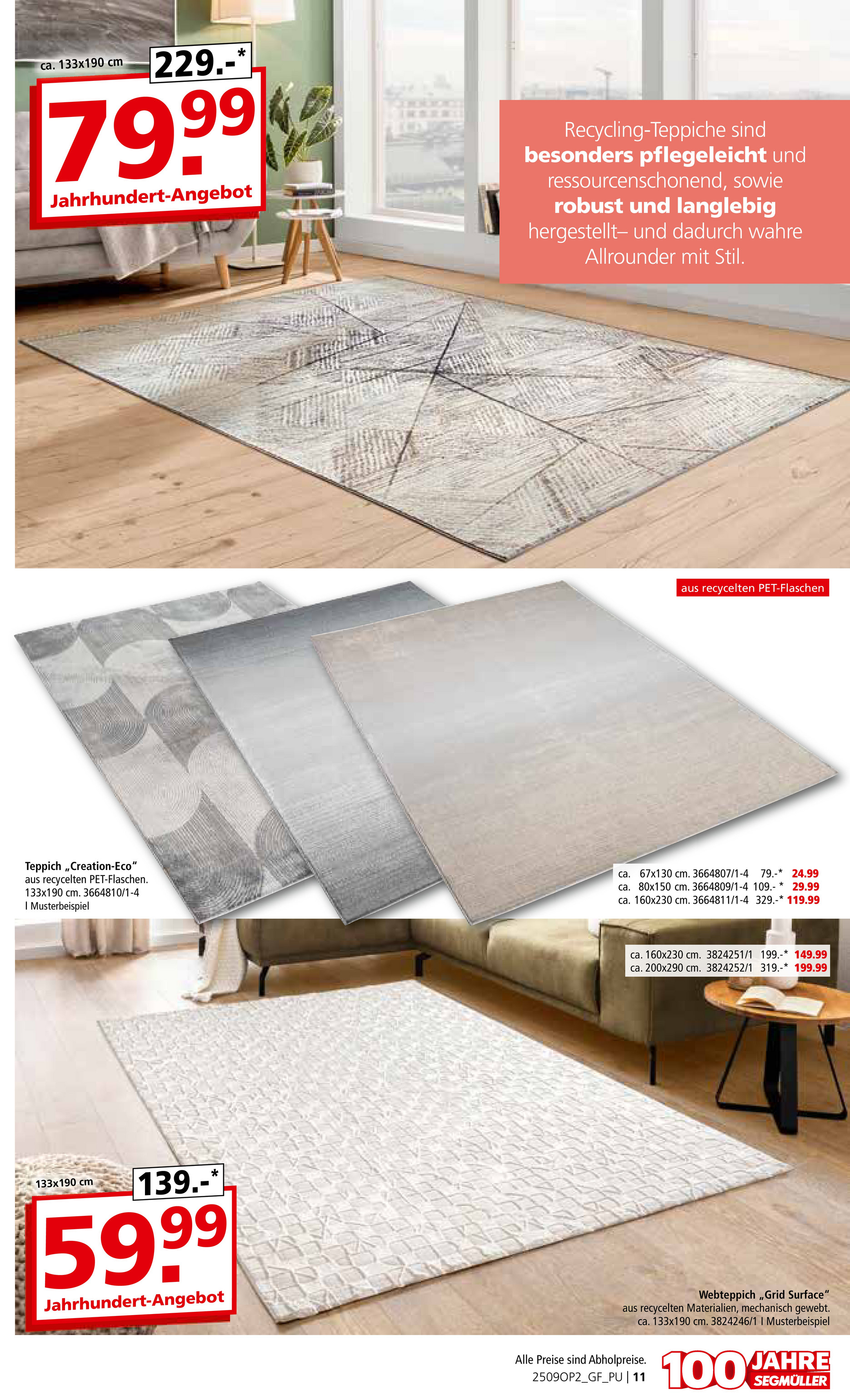 ca. 133x190 cm
229.-*

79.99

Jahrhundert-Angebot

Recycling-Teppiche sind besonders pflegeleicht und ressourcenschonend, sowie robust und langlebig hergestellt– und dadurch wahre Allrounder mit Stil.

aus recycelten PET-Flaschen

Teppich „Creation-Eco"
aus recycelten PET-Flaschen.
133x190 cm. 3664810/1-4
I Musterbeispiel

ca. 67x130 cm. 3664807/1-4 79.-* 24.99
ca. 80x150 cm. 3664809/1-4 109.- * 29.99
ca. 160x230 cm. 3664811/1-4 329.-* 119.99

ca. 160x230 cm. 3824251/1 199.-* 149.99
ca. 200x290 cm. 3824252/1 319.-* 199.99

133x190 cm
139.-*

59.99

Jahrhundert-Angebot

Webteppich „Grid Surface"
aus recycelten Materialien, mechanisch gewebt.
ca. 133x190 cm. 3824246/1 I Musterbeispiel

Alle Preise sind Abholpreise.
2509OP2_GF_PU | 11

100 JAHRE SEGMÜLLER